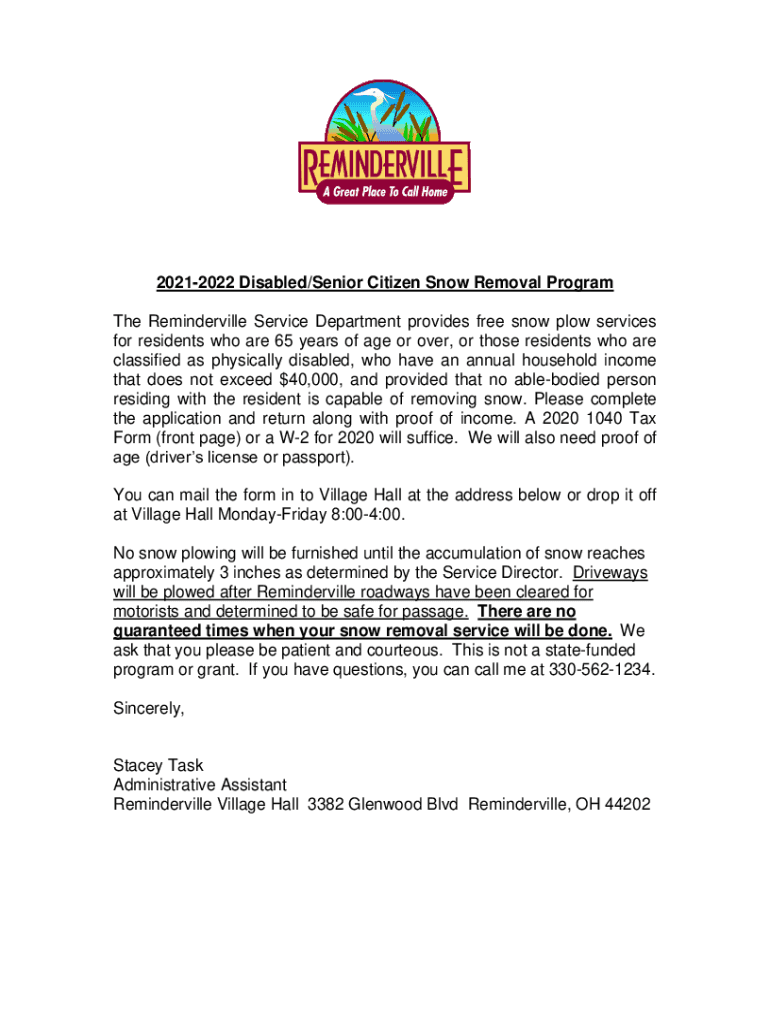 REMINDERVILLE
A Great Place To Call Home

2021-2022 Disabled/Senior Citizen Snow Removal Program

The Reminderville Service Department provides free snow plow services for residents who are 65 years of age or over, or those residents who are classified as physically disabled, who have an annual household income that does not exceed $40,000, and provided that no able-bodied person residing with the resident is capable of removing snow. Please complete the application and return along with proof of income. A 2020 1040 Tax Form (front page) or a W-2 for 2020 will suffice. We will also need proof of age (driver's license or passport).

You can mail the form in to Village Hall at the address below or drop it off at Village Hall Monday-Friday 8:00-4:00.

No snow plowing will be furnished until the accumulation of snow reaches approximately 3 inches as determined by the Service Director. Driveways will be plowed after Reminderville roadways have been cleared for motorists and determined to be safe for passage. There are no guaranteed times when your snow removal service will be done. We ask that you please be patient and courteous. This is not a state-funded program or grant. If you have questions, you can call me at 330-562-1234.

Sincerely,

Stacey Task
Administrative Assistant
Reminderville Village Hall 3382 Glenwood Blvd Reminderville, OH 44202